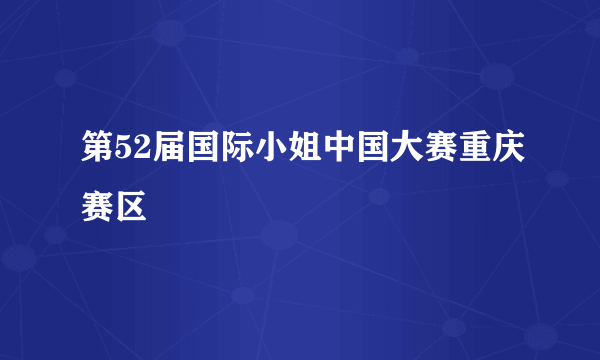 第52届国际小姐中国大赛重庆赛区